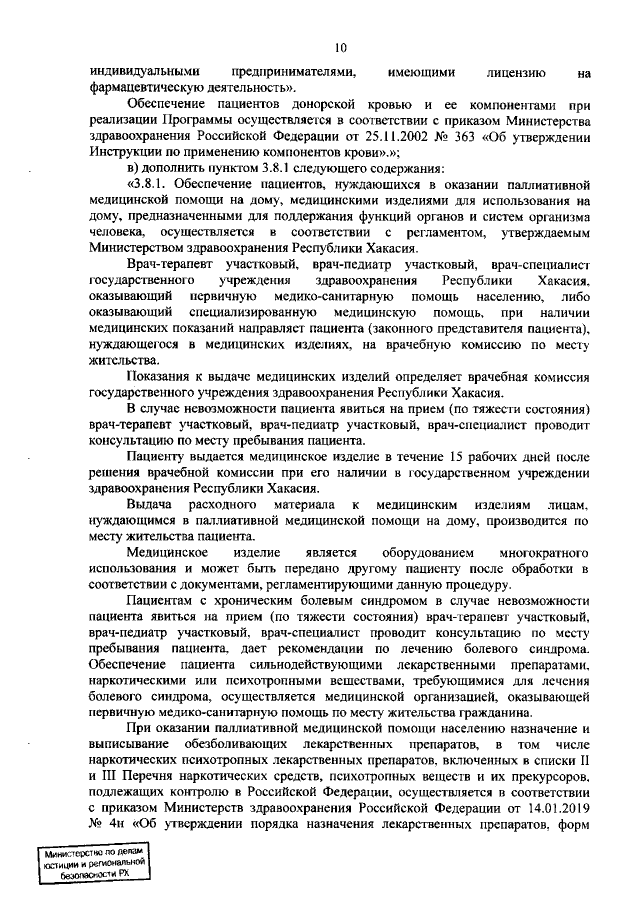 10

индивидуальными предпринимателями, имеющими лицензию на фармацевтическую деятельность».

Обеспечение пациентов донорской кровью и ее компонентами при реализации Программы осуществляется в соответствии с приказом Министерства здравоохранения Российской Федерации от 25.11.2002 № 363 «Об утверждении Инструкции по применению компонентов крови».»;

в) дополнить пунктом 3.8.1 следующего содержания:

«3.8.1. Обеспечение пациентов, нуждающихся в оказании паллиативной медицинской помощи на дому, медицинскими изделиями для использования на дому, предназначенными для поддержания функций органов и систем организма человека, осуществляется в соответствии с регламентом, утверждаемым Министерством здравоохранения Республики Хакасия.

Врач-терапевт участковый, врач-педиатр участковый, врач-специалист государственного учреждения здравоохранения Республики Хакасия, оказывающий первичную медико-санитарную помощь населению, либо оказывающий специализированную медицинскую помощь, при наличии медицинских показаний направляет пациента (законного представителя пациента), нуждающегося в медицинских изделиях, на врачебную комиссию по месту жительства.

Показания к выдаче медицинских изделий определяет врачебная комиссия государственного учреждения здравоохранения Республики Хакасия.

В случае невозможности пациента явиться на прием (по тяжести состояния) врач-терапевт участковый, врач-педиатр участковый, врач-специалист проводит консультацию по месту пребывания пациента.

Пациенту выдается медицинское изделие в течение 15 рабочих дней после решения врачебной комиссии при его наличии в государственном учреждении здравоохранения Республики Хакасия.

Выдача расходного материала к медицинским изделиям лицам, нуждающимся в паллиативной медицинской помощи на дому, производится по месту жительства пациента.

Медицинское изделие является оборудованием многократного использования и может быть передано другому пациенту после обработки в соответствии с документами, регламентирующими данную процедуру.

Пациентам с хроническим болевым синдромом в случае невозможности пациента явиться на прием (по тяжести состояния) врач-терапевт участковый, врач-педиатр участковый, врач-специалист проводит консультацию по месту пребывания пациента, дает рекомендации по лечению болевого синдрома. Обеспечение пациента сильнодействующими лекарственными препаратами, наркотическими или психотропными веществами, требующимися для лечения болевого синдрома, осуществляется медицинской организацией, оказывающей первичную медико-санитарную помощь по месту жительства гражданина.

При оказании паллиативной медицинской помощи населению назначение и выписывание обезболивающих лекарственных препаратов, в том числе наркотических психотропных лекарственных препаратов, включенных в списки II и III Перечня наркотических средств, психотропных веществ и их прекурсоров, подлежащих контролю в Российской Федерации, осуществляется в соответствии с приказом Министерств здравоохранения Российской Федерации от 14.01.2019 № 4н «Об утверждении порядка назначения лекарственных препаратов, форм

Министерство по делам юстиции и региональной безопасности РХ